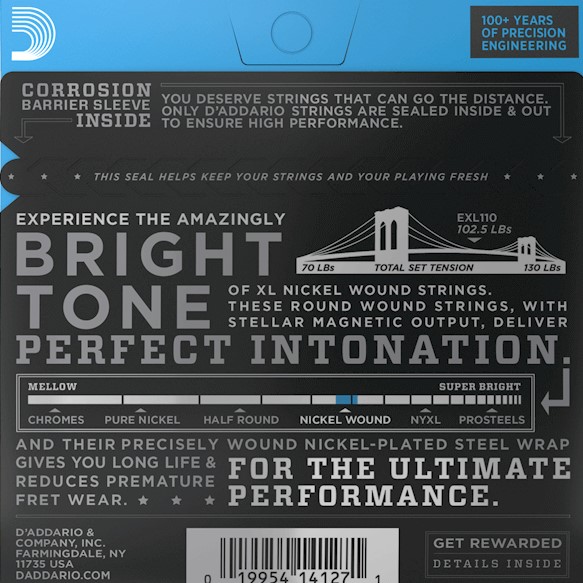 100+ YEARS OF PRECISION ENGINEERING

CORROSION BARRIER SLEEVE INSIDE

YOU DESERVE STRINGS THAT CAN GO THE DISTANCE. ONLY D'ADDARIO STRINGS ARE SEALED INSIDE & OUT TO ENSURE HIGH PERFORMANCE.

★ ★ ★ THIS SEAL HELPS KEEP YOUR STRINGS AND YOUR PLAYING FRESH ★ ★ ★

EXPERIENCE THE AMAZINGLY

BRIGHT TONE

EXL110 102.5 LBs

70 LBs TOTAL SET TENSION 130 LBs

OF XL NICKEL WOUND STRINGS. THESE ROUND WOUND STRINGS, WITH STELLAR MAGNETIC OUTPUT, DELIVER

PERFECT INTONATION.

MELLOW SUPER BRIGHT

CHROMES PURE NICKEL HALF ROUND NICKEL WOUND NYXL PROSTEELS

AND THEIR PRECISELY WOUND NICKEL-PLATED STEEL WRAP GIVES YOU LONG LIFE & REDUCES PREMATURE FRET WEAR. ★ ★ ★

FOR THE ULTIMATE PERFORMANCE.

D'ADDARIO & COMPANY, INC. FARMINGDALE, NY 11735 USA DADDARIO.COM

0 19954 14127 1

GET REWARDED
DETAILS INSIDE